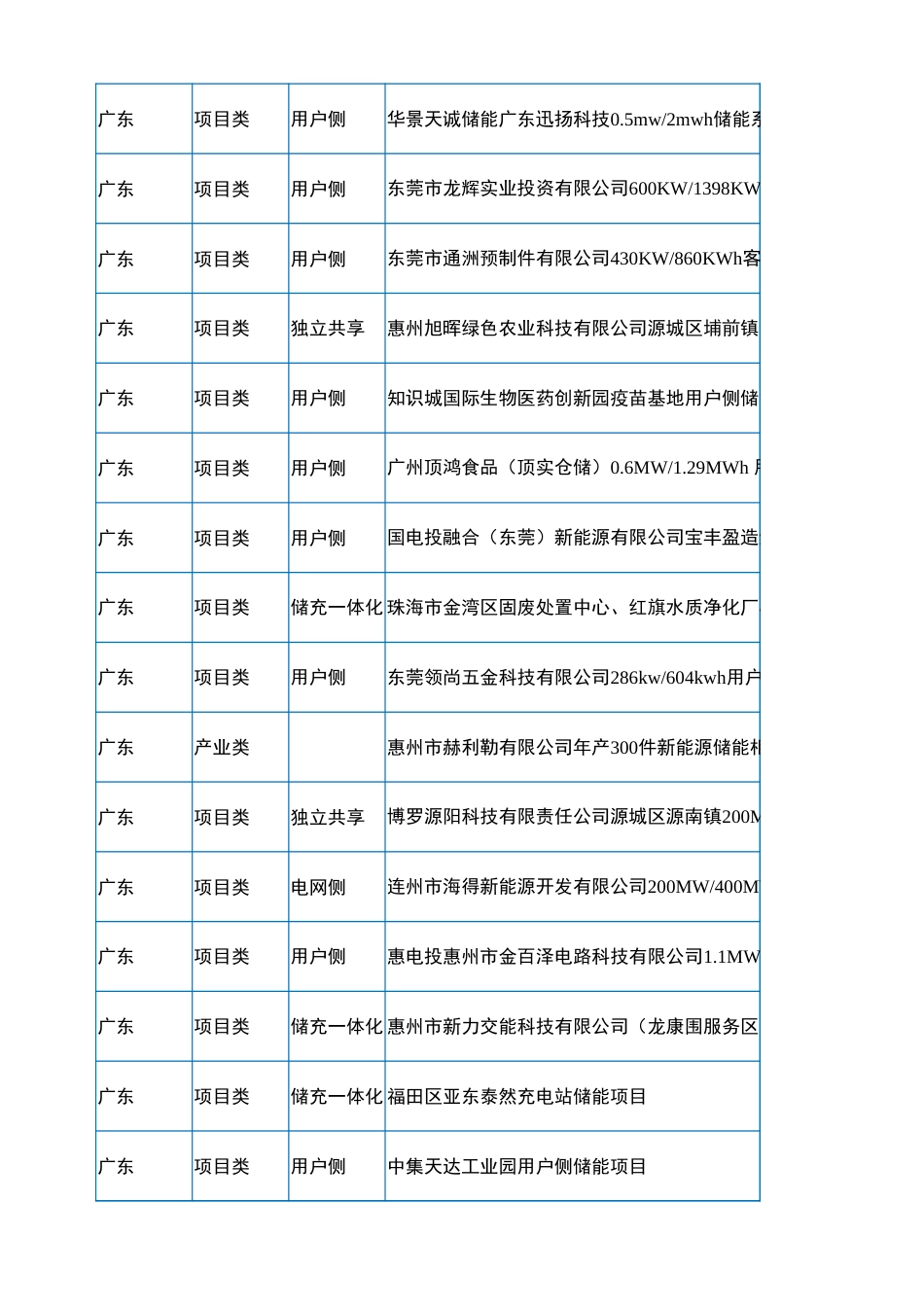 | 广东 | 项目类 | 用户侧 | 华景天诚储能广东迅扬科技0.5mw/2mwh储能系 |
|---|---|---|---|
| 广东 | 项目类 | 用户侧 | 东莞市龙辉实业投资有限公司600KW/1398KW |
| 广东 | 项目类 | 用户侧 | 东莞市通洲预制件有限公司430KW/860KWh客 |
| 广东 | 项目类 | 独立共享 | 惠州旭晖绿色农业科技有限公司源城区埔前镇 |
| 广东 | 项目类 | 用户侧 | 知识城国际生物医药创新园疫苗基地用户侧储 |
| 广东 | 项目类 | 用户侧 | 广州顶鸿食品（顶实仓储）0.6MW/1.29MWh 用 |
| 广东 | 项目类 | 用户侧 | 国电投融合（东莞）新能源有限公司宝丰盈造 |
| 广东 | 项目类 | 储充一体化 | 珠海市金湾区固废处置中心、红旗水质净化厂 |
| 广东 | 项目类 | 用户侧 | 东莞领尚五金科技有限公司286kw/604kwh用户 |
| 广东 | 产业类 |  | 惠州市赫利勒有限公司年产300件新能源储能柜 |
| 广东 | 项目类 | 独立共享 | 博罗源阳科技有限责任公司源城区源南镇200M |
| 广东 | 项目类 | 电网侧 | 连州市海得新能源开发有限公司200MW/400M |
| 广东 | 项目类 | 用户侧 | 惠电投惠州市金百泽电路科技有限公司1.1MW |
| 广东 | 项目类 | 储充一体化 | 惠州市新力交能科技有限公司（龙康围服务区 |
| 广东 | 项目类 | 储充一体化 | 福田区亚东泰然充电站储能项目 |
| 广东 | 项目类 | 用户侧 | 中集天达工业园用户侧储能项目 |